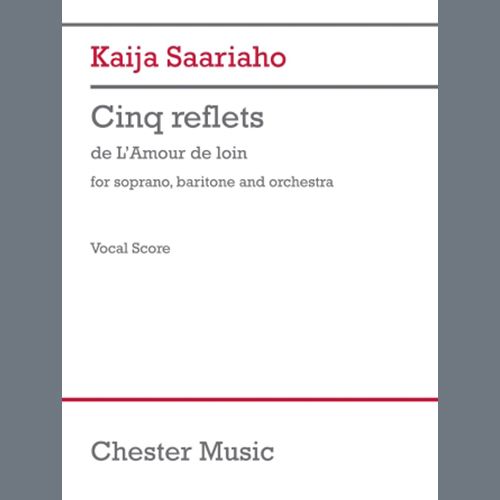 Kaija Saariaho

Cinq reflets

de L'Amour de loin

for soprano, baritone and orchestra

Vocal Score

Chester Music